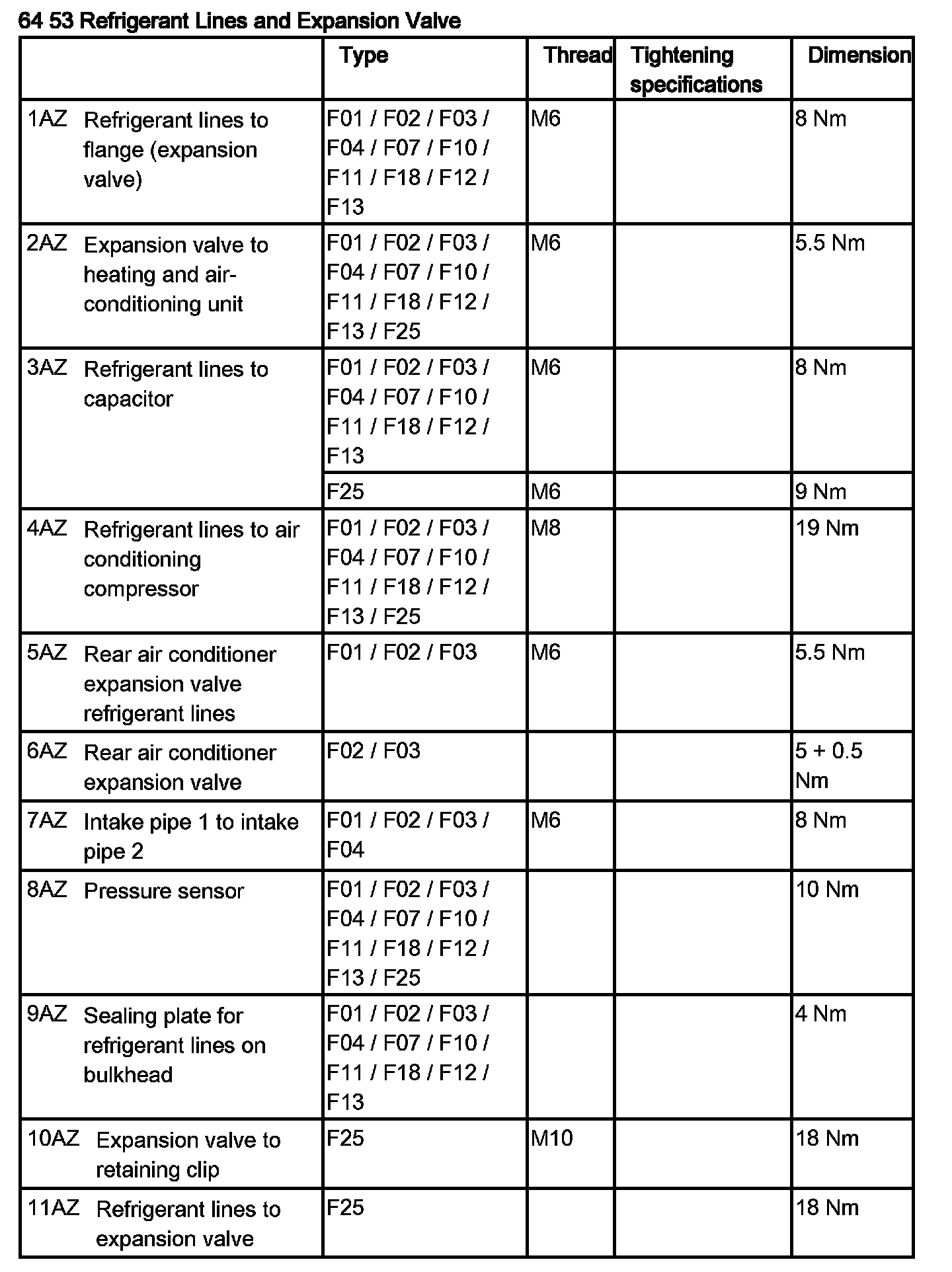 64 53 Refrigerant Lines and Expansion Valve

| | Type | Thread | Tightening specifications | Dimension |
|---|---|---|---|---|
| 1AZ Refrigerant lines to flange (expansion valve) | F01 / F02 / F03 / F04 / F07 / F10 / F11 / F18 / F12 / F13 | M6 | | 8 Nm |
| 2AZ Expansion valve to heating and air-conditioning unit | F01 / F02 / F03 / F04 / F07 / F10 / F11 / F18 / F12 / F13 / F25 | M6 | | 5.5 Nm |
| 3AZ Refrigerant lines to capacitor | F01 / F02 / F03 / F04 / F07 / F10 / F11 / F18 / F12 / F13 | M6 | | 8 Nm |
| | F25 | M6 | | 9 Nm |
| 4AZ Refrigerant lines to air conditioning compressor | F01 / F02 / F03 / F04 / F07 / F10 / F11 / F18 / F12 / F13 / F25 | M8 | | 19 Nm |
| 5AZ Rear air conditioner expansion valve refrigerant lines | F01 / F02 / F03 | M6 | | 5.5 Nm |
| 6AZ Rear air conditioner expansion valve | F02 / F03 | | | 5 + 0.5 Nm |
| 7AZ Intake pipe 1 to intake pipe 2 | F01 / F02 / F03 / F04 | M6 | | 8 Nm |
| 8AZ Pressure sensor | F01 / F02 / F03 / F04 / F07 / F10 / F11 / F18 / F12 / F13 / F25 | | | 10 Nm |
| 9AZ Sealing plate for refrigerant lines on bulkhead | F01 / F02 / F03 / F04 / F07 / F10 / F11 / F18 / F12 / F13 | | | 4 Nm |
| 10AZ Expansion valve to retaining clip | F25 | M10 | | 18 Nm |
| 11AZ Refrigerant lines to expansion valve | F25 | | | 18 Nm |